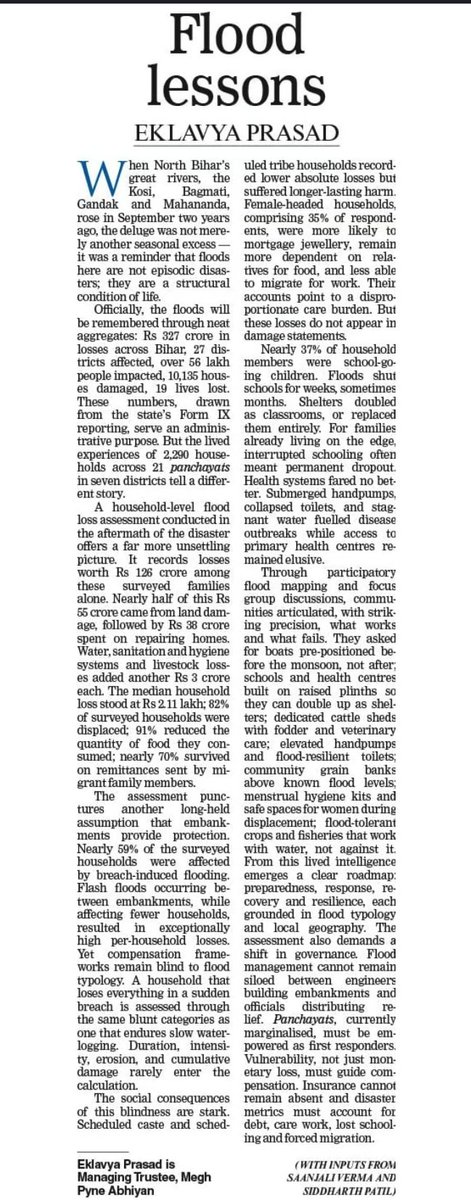 Flood lessons

EKLAVYA PRASAD

When North Bihar's great rivers, the Kosi, Bagmati, Gandak and Mahananda, rose in September two years ago, the deluge was not merely another seasonal excess — it was a reminder that floods here are not episodic disasters; they are a structural condition of life.

Officially, the floods will be remembered through neat aggregates: Rs 327 crore in losses across Bihar, 27 districts affected, over 56 lakh people impacted, 10,135 houses damaged, 19 lives lost. These numbers, drawn from the state's Form IX reporting, serve an administrative purpose. But the lived experiences of 2,290 households across 21 panchayats in seven districts tell a different story.

A household-level flood loss assessment conducted in the aftermath of the disaster offers a far more unsettling picture. It records losses worth Rs 126 crore among these surveyed families alone. Nearly half of this Rs 55 crore came from land damage, followed by Rs 38 crore spent on repairing homes. Water, sanitation and hygiene systems and livestock losses added another Rs 3 crore each. The median household loss stood at Rs 2.11 lakh; 82% of surveyed households were displaced; 91% reduced the quantity of food they consumed; nearly 70% survived on remittances sent by migrant family members.

The assessment punctures another long-held assumption that embankments provide protection. Nearly 59% of the surveyed households were affected by breach-induced flooding. Flash floods occurring between embankments, while affecting fewer households, resulted in exceptionally high per-household losses. Yet compensation frameworks remain blind to flood typology. A household that loses everything in a sudden breach is assessed through the same blunt categories as one that endures slow waterlogging. Duration, intensity, erosion, and cumulative damage rarely enter the calculation.

The social consequences of this blindness are stark. Scheduled caste and scheduled tribe households recorded lower absolute losses but suffered longer-lasting harm. Female-headed households, comprising 35% of respondents, were more likely to mortgage jewellery, remain more dependent on relatives for food, and less able to migrate for work. Their accounts point to a disproportionate care burden. But these losses do not appear in damage statements.

Nearly 37% of household members were school-going children. Floods shut schools for weeks, sometimes months. Shelters doubled as classrooms, or replaced them entirely. For families already living on the edge, interrupted schooling often meant permanent dropout. Health systems fared no better. Submerged handpumps, collapsed toilets, and stagnant water fuelled disease outbreaks while access to primary health centres remained elusive.

Through participatory flood mapping and focus group discussions, communities articulated, with striking precision, what works and what fails. They asked for boats pre-positioned before the monsoon, not after; schools and health centres built on raised plinths so they can double up as shelters; dedicated cattle sheds with fodder and veterinary care; elevated handpumps and flood-resilient toilets; community grain banks above known flood levels; menstrual hygiene kits and safe spaces for women during displacement; flood-tolerant crops and fisheries that work with water, not against it. From this lived intelligence emerges a clear roadmap: preparedness, response, recovery and resilience, each grounded in flood typology and local geography. The assessment also demands a shift in governance. Flood management cannot remain siloed between engineers building embankments and officials distributing relief. Panchayats, currently marginalised, must be empowered as first responders. Vulnerability, not just monetary loss, must guide compensation. Insurance cannot remain absent and disaster metrics must account for debt, care work, lost schooling and forced migration.

Eklavya Prasad is Managing Trustee, Megh Pyne Abhiyan

(WITH INPUTS FROM SAANJALI VERMA AND SIDDHARTH PATIL)